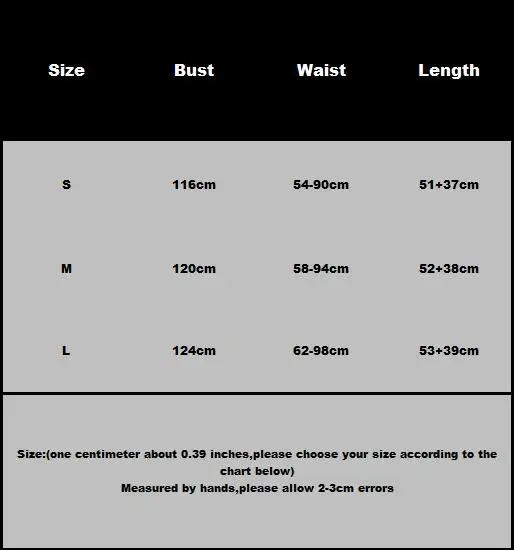 | Size | Bust | Waist | Length |
|---|---|---|---|
| S | 116cm | 54-90cm | 51+37cm |
| M | 120cm | 58-94cm | 52+38cm |
| L | 124cm | 62-98cm | 53+39cm |

Size:(one centimeter about 0.39 inches,please choose your size according to the chart below)
Measured by hands,please allow 2-3cm errors